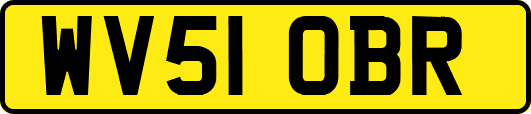 WV51 OBR